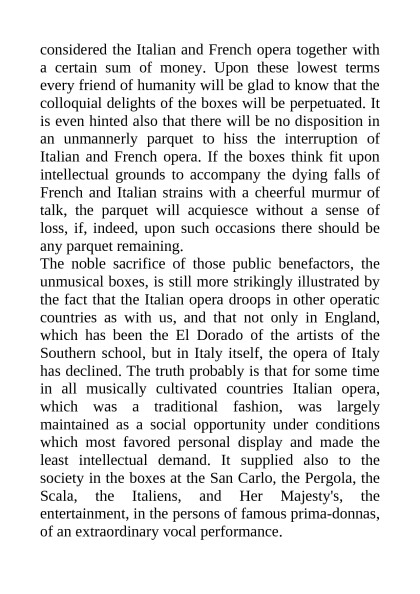 considered the Italian and French opera together with a certain sum of money. Upon these lowest terms every friend of humanity will be glad to know that the colloquial delights of the boxes will be perpetuated. It is even hinted also that there will be no disposition in an unmannerly parquet to hiss the interruption of Italian and French opera. If the boxes think fit upon intellectual grounds to accompany the dying falls of French and Italian strains with a cheerful murmur of talk, the parquet will acquiesce without a sense of loss, if, indeed, upon such occasions there should be any parquet remaining.
The noble sacrifice of those public benefactors, the unmusical boxes, is still more strikingly illustrated by the fact that the Italian opera droops in other operatic countries as with us, and that not only in England, which has been the El Dorado of the artists of the Southern school, but in Italy itself, the opera of Italy has declined. The truth probably is that for some time in all musically cultivated countries Italian opera, which was a traditional fashion, was largely maintained as a social opportunity under conditions which most favored personal display and made the least intellectual demand. It supplied also to the society in the boxes at the San Carlo, the Pergola, the Scala, the Italiens, and Her Majesty's, the entertainment, in the persons of famous prima-donnas, of an extraordinary vocal performance.